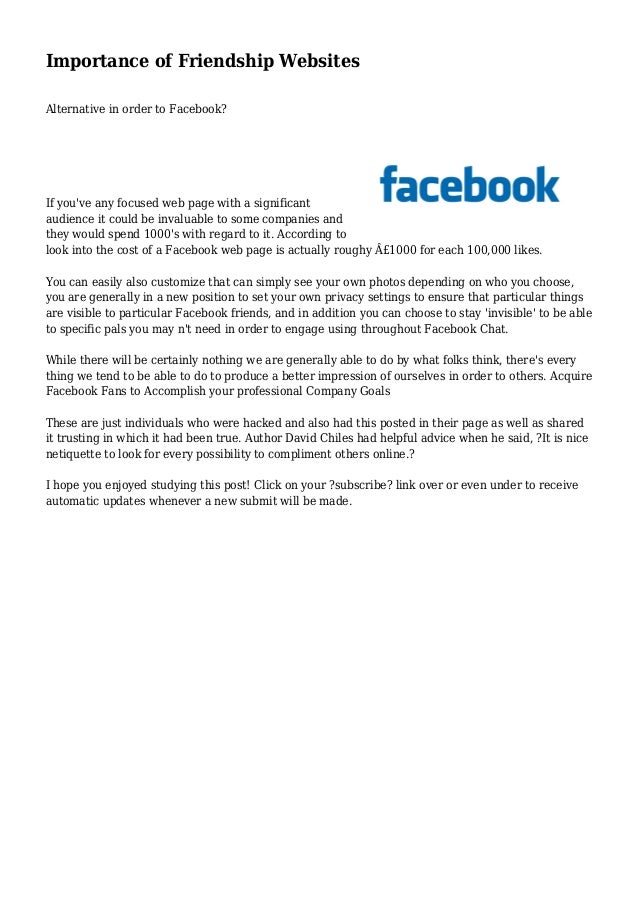 Importance of Friendship Websites

Alternative in order to Facebook?

facebook

If you've any focused web page with a significant audience it could be invaluable to some companies and they would spend 1000's with regard to it. According to look into the cost of a Facebook web page is actually roughy Â£1000 for each 100,000 likes.

You can easily also customize that can simply see your own photos depending on who you choose, you are generally in a new position to set your own privacy settings to ensure that particular things are visible to particular Facebook friends, and in addition you can choose to stay 'invisible' to be able to specific pals you may n't need in order to engage using throughout Facebook Chat.

While there will be certainly nothing we are generally able to do by what folks think, there's every thing we tend to be able to do to produce a better impression of ourselves in order to others. Acquire Facebook Fans to Accomplish your professional Company Goals

These are just individuals who were hacked and also had this posted in their page as well as shared it trusting in which it had been true. Author David Chiles had helpful advice when he said, ?It is nice netiquette to look for every possibility to compliment others online.?

I hope you enjoyed studying this post! Click on your ?subscribe? link over or even under to receive automatic updates whenever a new submit will be made.